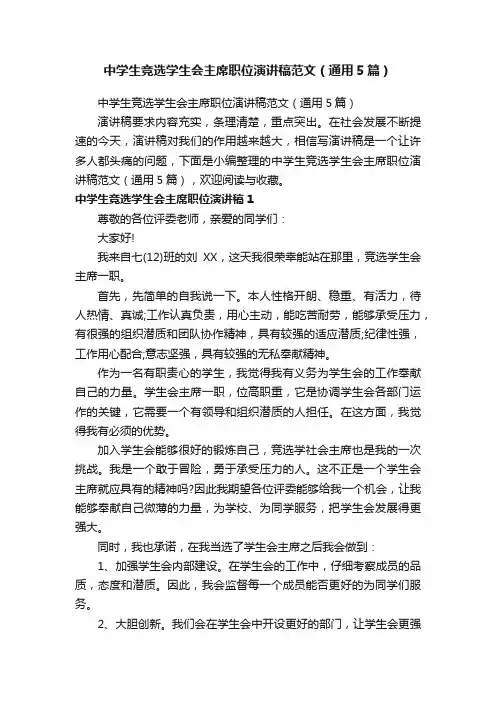 中学生竞选学生会主席职位演讲稿范文（通用5篇）

中学生竞选学生会主席职位演讲稿范文（通用5篇）

演讲稿要求内容充实，条理清楚，重点突出。在社会发展不断提速的今天，演讲稿对我们的作用越来越大，相信写演讲稿是一个让许多人都头痛的问题，下面是小编整理的中学生竞选学生会主席职位演讲稿范文（通用5篇），欢迎阅读与收藏。

中学生竞选学生会主席职位演讲稿1

尊敬的各位评委老师，亲爱的同学们：

大家好!

我来自七(12)班的刘 XX，这天我很荣幸能站在那里，竞选学生会主席一职。

首先，先简单的自我说一下。本人性格开朗、稳重、有活力，待人热情、真诚;工作认真负责，用心主动，能吃苦耐劳，能够承受压力，有很强的组织潜质和团队协作精神，具有较强的适应潜质;纪律性强，工作用心配合;意志坚强，具有较强的无私奉献精神。

作为一名有职责心的学生，我觉得我有义务为学生会的工作奉献自己的力量。学生会主席一职，位高职重，它是协调学生会各部门运作的关键，它需要一个有领导和组织潜质的人担任。在这方面，我觉得我有必须的优势。

加入学生会能够很好的锻炼自己，竞选学社会主席也是我的一次挑战。我是一个敢于冒险，勇于承受压力的人。这不正是一个学生会主席就应具有的精神吗?因此我期望各位评委能够给我一个机会，让我能够奉献自己微薄的力量，为学校、为同学服务，把学生会发展得更强大。

同时，我也承诺，在我当选了学生会主席之后我会做到：

1、加强学生会内部建设。在学生会的工作中，仔细考察成员的品质，态度和潜质。因此，我会监督每一个成员能否更好的为同学们服务。

2、大胆创新。我们会在学生会中开设更好的部门，让学生会更强